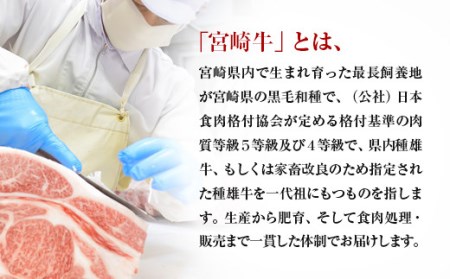 「宮崎牛」とは、

宮崎県内で生まれ育った最長飼養地が宮崎県の黒毛和種で、（公社）日本食肉格付協会が定める格付基準の肉質等級５等級及び４等級で、県内種雄牛、もしくは家畜改良のため指定された種雄牛を一代祖にもつものを指します。生産から肥育、そして食肉処理・販売まで一貫した体制でお届けします。